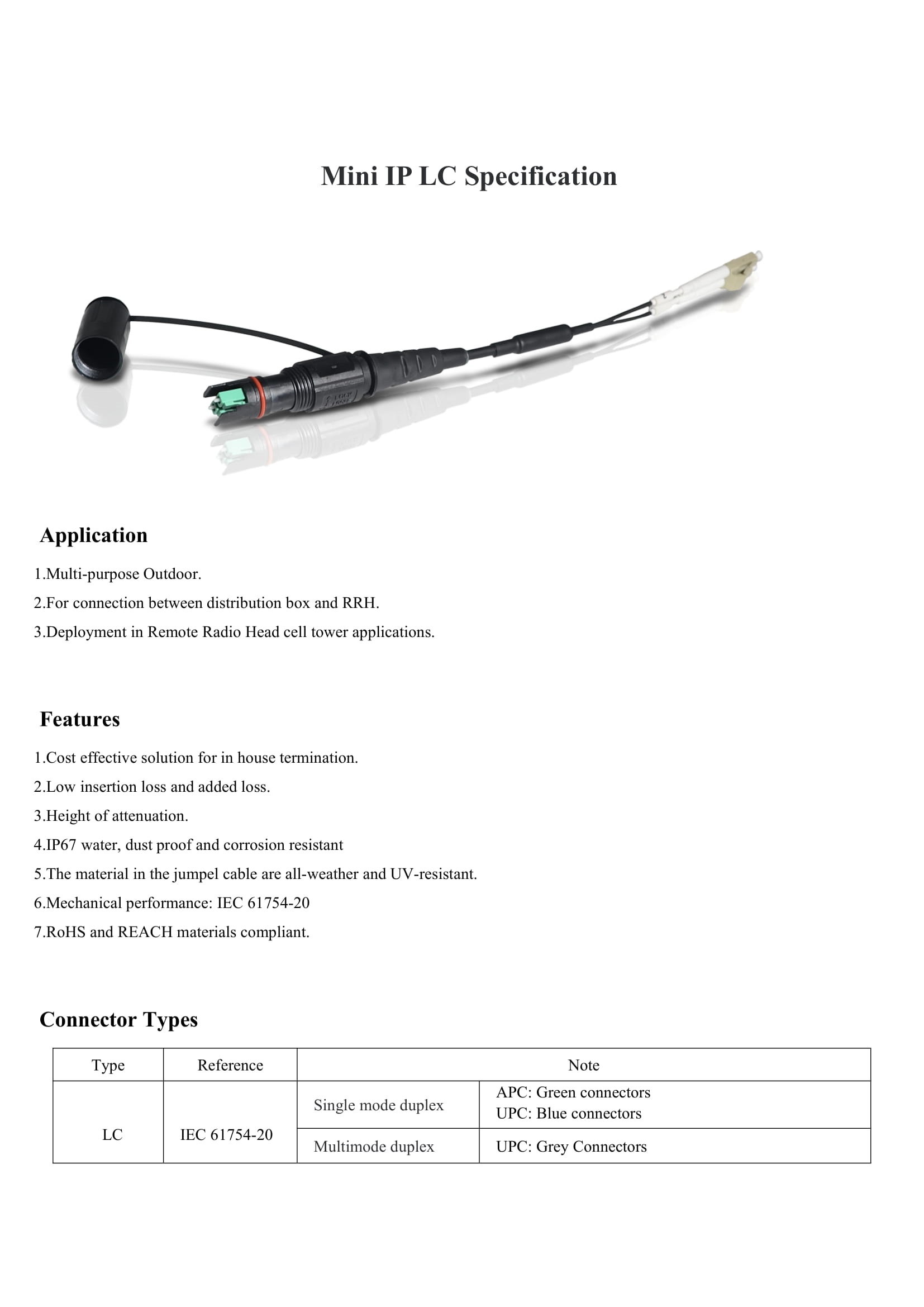 Mini IP LC Specification

Application

1.Multi-purpose Outdoor.

2.For connection between distribution box and RRH.

3.Deployment in Remote Radio Head cell tower applications.

Features

1.Cost effective solution for in house termination.

2.Low insertion loss and added loss.

3.Height of attenuation.

4.IP67 water, dust proof and corrosion resistant

5.The material in the jumpel cable are all-weather and UV-resistant.

6.Mechanical performance: IEC 61754-20

7.RoHS and REACH materials compliant.

Connector Types

| Type | Reference | Note | |
|---|---|---|---|
| LC | IEC 61754-20 | Single mode duplex | APC: Green connectors UPC: Blue connectors |
| | | Multimode duplex | UPC: Grey Connectors |